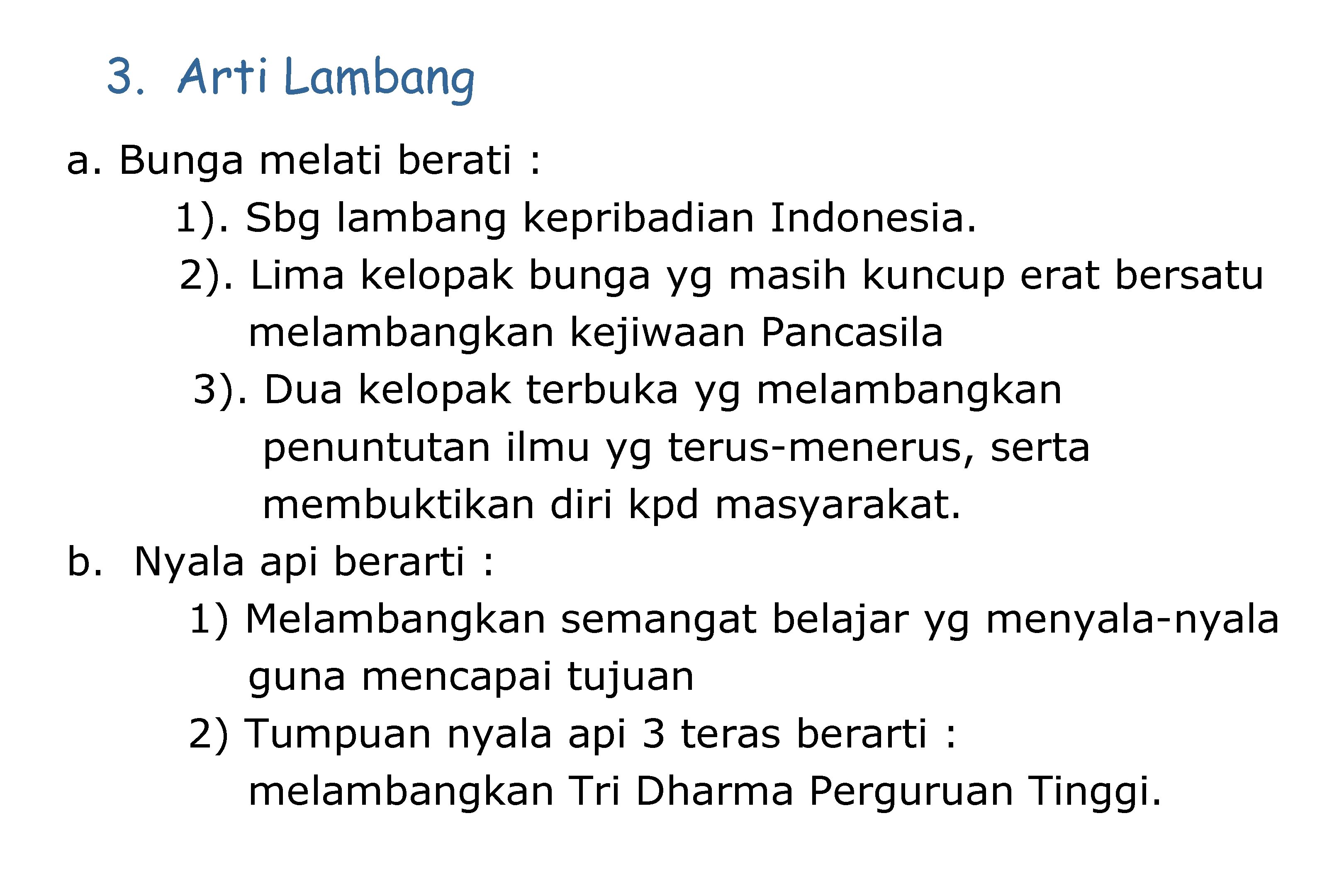 3. Arti Lambang

a. Bunga melati berati :

1). Sbg lambang kepribadian Indonesia.

2). Lima kelopak bunga yg masih kuncup erat bersatu melambangkan kejiwaan Pancasila

3). Dua kelopak terbuka yg melambangkan penuntutan ilmu yg terus-menerus, serta membuktikan diri kpd masyarakat.

b. Nyala api berarti :

1) Melambangkan semangat belajar yg menyala-nyala guna mencapai tujuan

2) Tumpuan nyala api 3 teras berarti : melambangkan Tri Dharma Perguruan Tinggi.